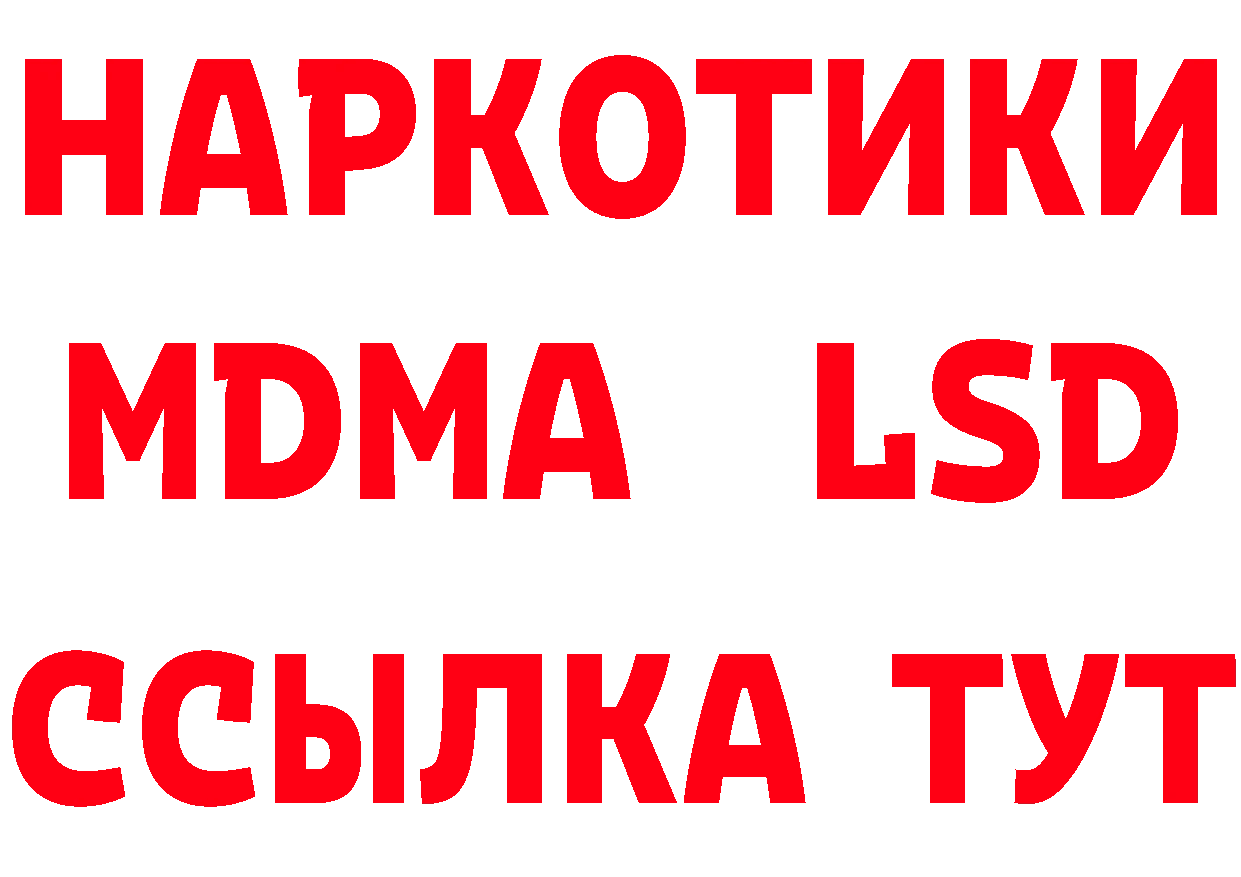 НАРКОТИКИ
MDMA LSD
ССЫЛКА ТУТ